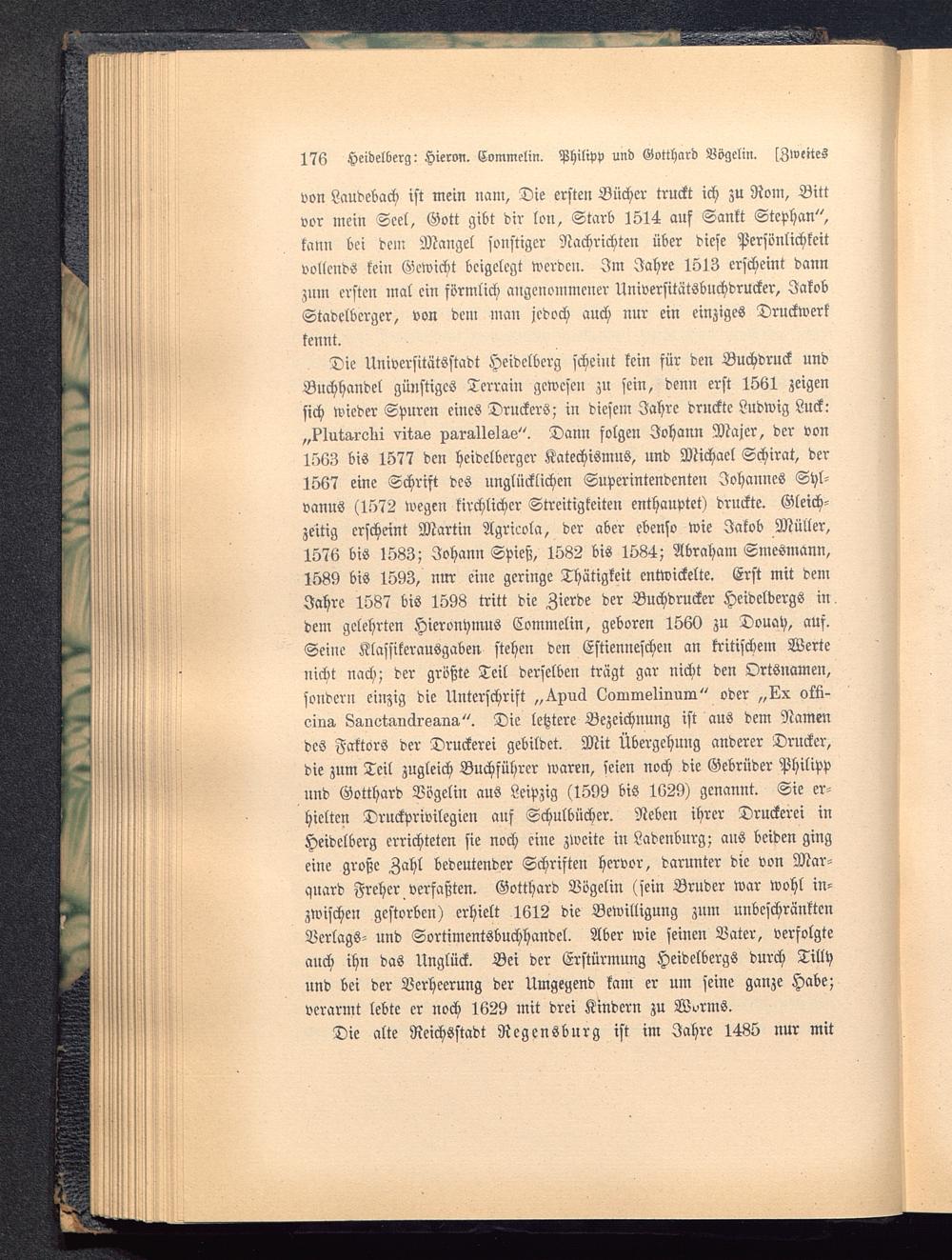 176 Heidelberg: Hieron. Commelin. Philipp und Gotthard Vögelin. [Zweites

von Laudebach ist mein nam, Die ersten Bücher truckt ich zu Rom, Bitt vor mein Seel, Gott gibt dir lon, Starb 1514 auf Sankt Stephan", kann bei dem Mangel sonstiger Nachrichten über diese Persönlichkeit vollends kein Gewicht beigelegt werden. Im Jahre 1513 erscheint dann zum ersten mal ein förmlich angenommener Universitätsbuchdrucker, Jakob Stadelberger, von dem man jedoch auch nur ein einziges Druckwerk kennt.

Die Universitätsstadt Heidelberg scheint kein für den Buchdruck und Buchhandel günstiges Terrain gewesen zu sein, denn erst 1561 zeigen sich wieder Spuren eines Druckers; in diesem Jahre druckte Ludwig Luck: „Plutarchi vitae parallelae". Dann folgen Johann Majer, der von 1563 bis 1577 den heidelberger Katechismus, und Michael Schirat, der 1567 eine Schrift des unglücklichen Superintendenten Johannes Sylvanus (1572 wegen kirchlicher Streitigkeiten enthauptet) druckte. Gleichzeitig erscheint Martin Agricola, der aber ebenso wie Jakob Müller, 1576 bis 1583; Johann Spieß, 1582 bis 1584; Abraham Smesmann, 1589 bis 1593, nur eine geringe Thätigkeit entwickelte. Erst mit dem Jahre 1587 bis 1598 tritt die Zierde der Buchdrucker Heidelbergs in dem gelehrten Hieronymus Commelin, geboren 1560 zu Douay, auf. Seine Klassikerausgaben stehen den Estienneschen an kritischem Werte nicht nach; der größte Teil derselben trägt gar nicht den Ortsnamen, sondern einzig die Unterschrift „Apud Commelinum" oder „Ex officina Sanctandreana". Die letztere Bezeichnung ist aus dem Namen des Faktors der Druckerei gebildet. Mit Übergehung anderer Drucker, die zum Teil zugleich Buchführer waren, seien noch die Gebrüder Philipp und Gotthard Vögelin aus Leipzig (1599 bis 1629) genannt. Sie erhielten Druckprivilegien auf Schulbücher. Neben ihrer Druckerei in Heidelberg errichteten sie noch eine zweite in Ladenburg; aus beiden ging eine große Zahl bedeutender Schriften hervor, darunter die von Marquard Freher verfaßten. Gotthard Vögelin (sein Bruder war wohl inzwischen gestorben) erhielt 1612 die Bewilligung zum unbeschränkten Verlags- und Sortimentsbuchhandel. Aber wie seinen Vater, verfolgte auch ihn das Unglück. Bei der Erstürmung Heidelbergs durch Tilly und bei der Verheerung der Umgegend kam er um seine ganze Habe; verarmt lebte er noch 1629 mit drei Kindern zu Worms.

Die alte Reichsstadt Regensburg ist im Jahre 1485 nur mit